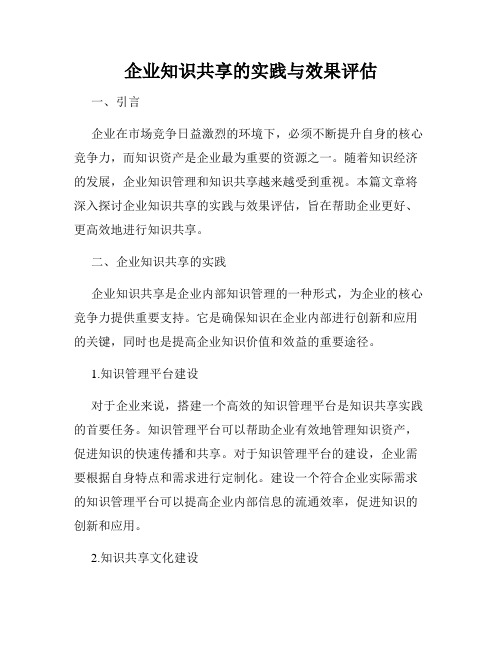 企业知识共享的实践与效果评估

一、引言

企业在市场竞争日益激烈的环境下，必须不断提升自身的核心竞争力，而知识资产是企业最为重要的资源之一。随着知识经济的发展，企业知识管理和知识共享越来越受到重视。本篇文章将深入探讨企业知识共享的实践与效果评估，旨在帮助企业更好、更高效地进行知识共享。

二、企业知识共享的实践

企业知识共享是企业内部知识管理的一种形式，为企业的核心竞争力提供重要支持。它是确保知识在企业内部进行创新和应用的关键，同时也是提高企业知识价值和效益的重要途径。

1.知识管理平台建设

对于企业来说，搭建一个高效的知识管理平台是知识共享实践的首要任务。知识管理平台可以帮助企业有效地管理知识资产，促进知识的快速传播和共享。对于知识管理平台的建设，企业需要根据自身特点和需求进行定制化。建设一个符合企业实际需求的知识管理平台可以提高企业内部信息的流通效率，促进知识的创新和应用。

2.知识共享文化建设